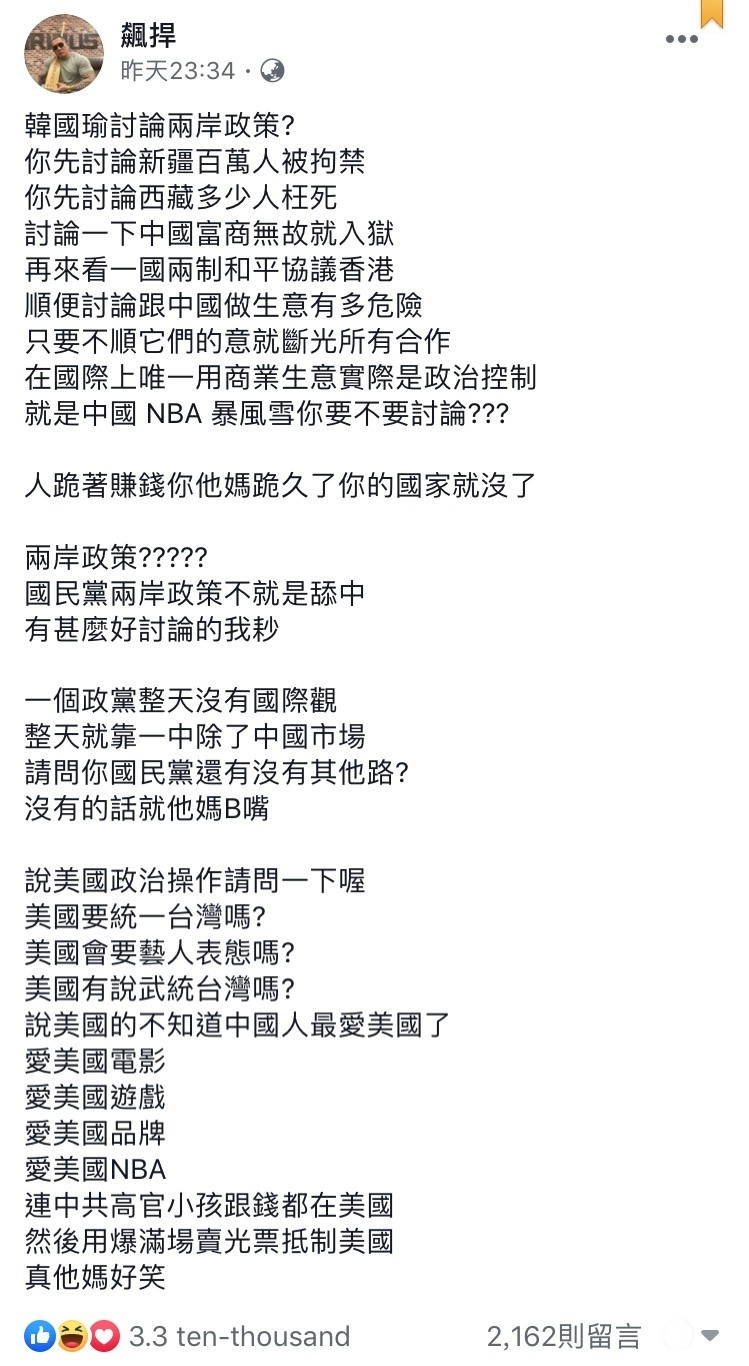 飆捍
昨天23:34 · 

韓國瑜討論兩岸政策?
你先討論新疆百萬人被拘禁
你先討論西藏多少人枉死
討論一下中國富商無故就入獄
再來看一國兩制和平協議香港
順便討論跟中國做生意有多危險
只要不順它們的意就斷光所有合作
在國際上唯一用商業生意實際是政治控制
就是中國 NBA 暴風雪你要不要討論???

人跪著賺錢你他媽跪久了你的國家就沒了

兩岸政策?????
國民黨兩岸政策不就是舔中
有甚麼好討論的我秒

一個政黨整天沒有國際觀
整天就靠一中除了中國市場
請問你國民黨還有沒有其他路?
沒有的話就他媽B嘴

說美國政治操作請問一下喔
美國要統一台灣嗎?
美國會要藝人表態嗎?
美國有說武統台灣嗎?
說美國的不知道中國人最愛美國了
愛美國電影
愛美國遊戲
愛美國品牌
愛美國NBA
連中共高官小孩跟錢都在美國
然後用爆滿場賣光票抵制美國
真他媽好笑

3.3 ten-thousand 2,162則留言